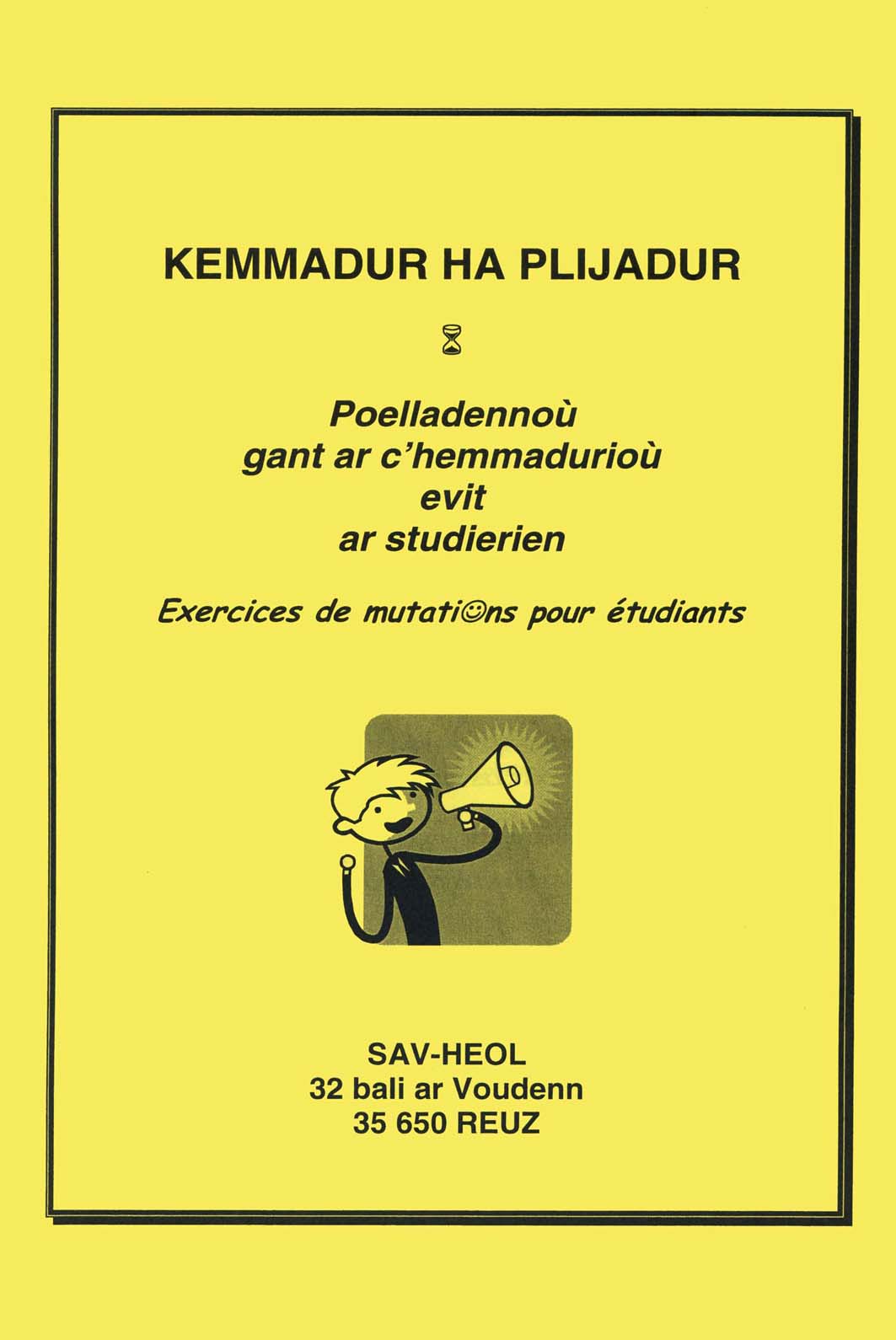 KEMMADUR HA PLIJADUR

Poelladennoù gant ar c'hemmadurioù evit ar studierien

Exercices de mutati☺ns pour étudiants

SAV-HEOL
32 bali ar Voudenn
35 650 REUZ